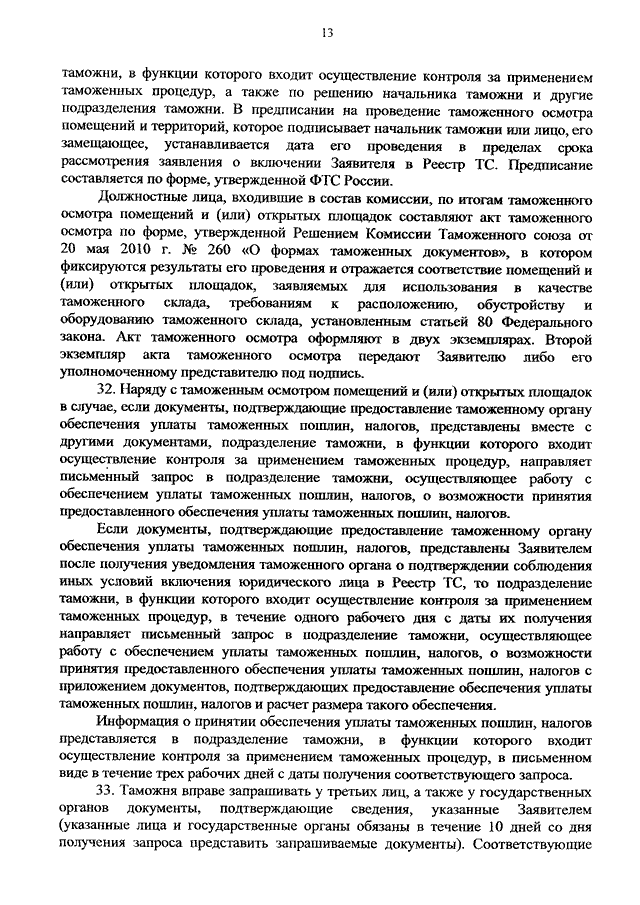 13

таможни, в функции которого входит осуществление контроля за применением таможенных процедур, а также по решению начальника таможни и другие подразделения таможни. В предписании на проведение таможенного осмотра помещений и территорий, которое подписывает начальник таможни или лицо, его замещающее, устанавливается дата его проведения в пределах срока рассмотрения заявления о включении Заявителя в Реестр ТС. Предписание составляется по форме, утвержденной ФТС России.

Должностные лица, входившие в состав комиссии, по итогам таможенного осмотра помещений и (или) открытых площадок составляют акт таможенного осмотра по форме, утвержденной Решением Комиссии Таможенного союза от 20 мая 2010 г. № 260 «О формах таможенных документов», в котором фиксируются результаты его проведения и отражается соответствие помещений и (или) открытых площадок, заявляемых для использования в качестве таможенного склада, требованиям к расположению, обустройству и оборудованию таможенного склада, установленным статьей 80 Федерального закона. Акт таможенного осмотра оформляют в двух экземплярах. Второй экземпляр акта таможенного осмотра передают Заявителю либо его уполномоченному представителю под подпись.

32. Наряду с таможенным осмотром помещений и (или) открытых площадок в случае, если документы, подтверждающие предоставление таможенному органу обеспечения уплаты таможенных пошлин, налогов, представлены вместе с другими документами, подразделение таможни, в функции которого входит осуществление контроля за применением таможенных процедур, направляет письменный запрос в подразделение таможни, осуществляющее работу с обеспечением уплаты таможенных пошлин, налогов, о возможности принятия предоставленного обеспечения уплаты таможенных пошлин, налогов.

Если документы, подтверждающие предоставление таможенному органу обеспечения уплаты таможенных пошлин, налогов, представлены Заявителем после получения уведомления таможенного органа о подтверждении соблюдения иных условий включения юридического лица в Реестр ТС, то подразделение таможни, в функции которого входит осуществление контроля за применением таможенных процедур, в течение одного рабочего дня с даты их получения направляет письменный запрос в подразделение таможни, осуществляющее работу с обеспечением уплаты таможенных пошлин, налогов, о возможности принятия предоставленного обеспечения уплаты таможенных пошлин, налогов с приложением документов, подтверждающих предоставление обеспечения уплаты таможенных пошлин, налогов и расчет размера такого обеспечения.

Информация о принятии обеспечения уплаты таможенных пошлин, налогов представляется в подразделение таможни, в функции которого входит осуществление контроля за применением таможенных процедур, в письменном виде в течение трех рабочих дней с даты получения соответствующего запроса.

33. Таможня вправе запрашивать у третьих лиц, а также у государственных органов документы, подтверждающие сведения, указанные Заявителем (указанные лица и государственные органы обязаны в течение 10 дней со дня получения запроса представить запрашиваемые документы). Соответствующие